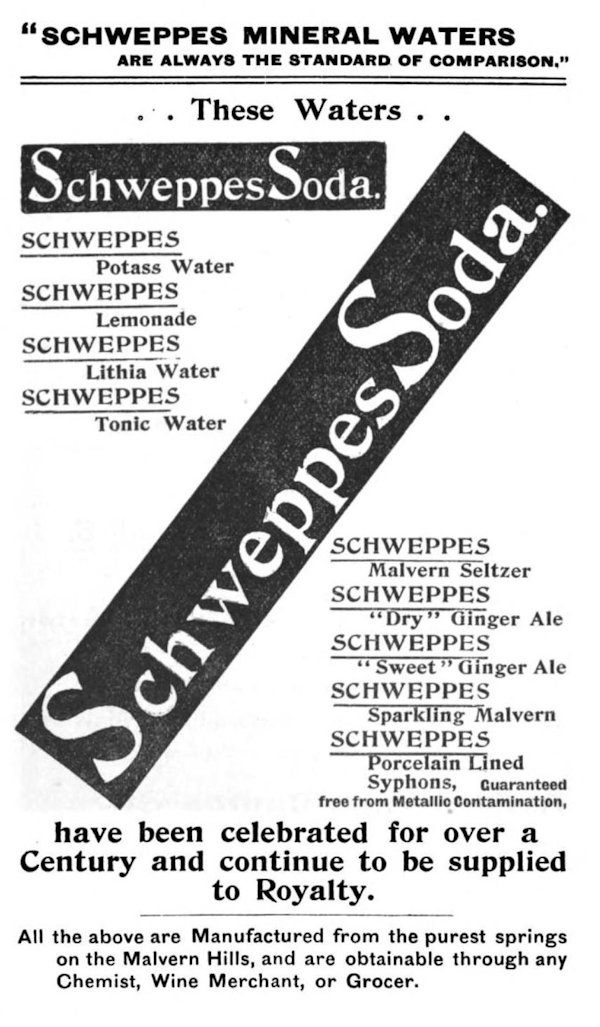 "SCHWEPPES MINERAL WATERS
ARE ALWAYS THE STANDARD OF COMPARISON."

. . These Waters . .

Schweppes Soda.

SCHWEPPES
Potass Water
SCHWEPPES
Lemonade
SCHWEPPES
Lithia Water
SCHWEPPES
Tonic Water

Schweppes Soda.

SCHWEPPES
Malvern Seltzer
SCHWEPPES
"Dry" Ginger Ale
SCHWEPPES
"Sweet" Ginger Ale
SCHWEPPES
Sparkling Malvern
SCHWEPPES
Porcelain Lined Syphons, Guaranteed free from Metallic Contamination,

have been celebrated for over a Century and continue to be supplied to Royalty.

All the above are Manufactured from the purest springs on the Malvern Hills, and are obtainable through any Chemist, Wine Merchant, or Grocer.